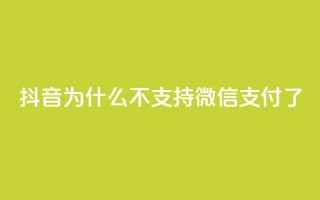 抖音为什么不支持微信支付了